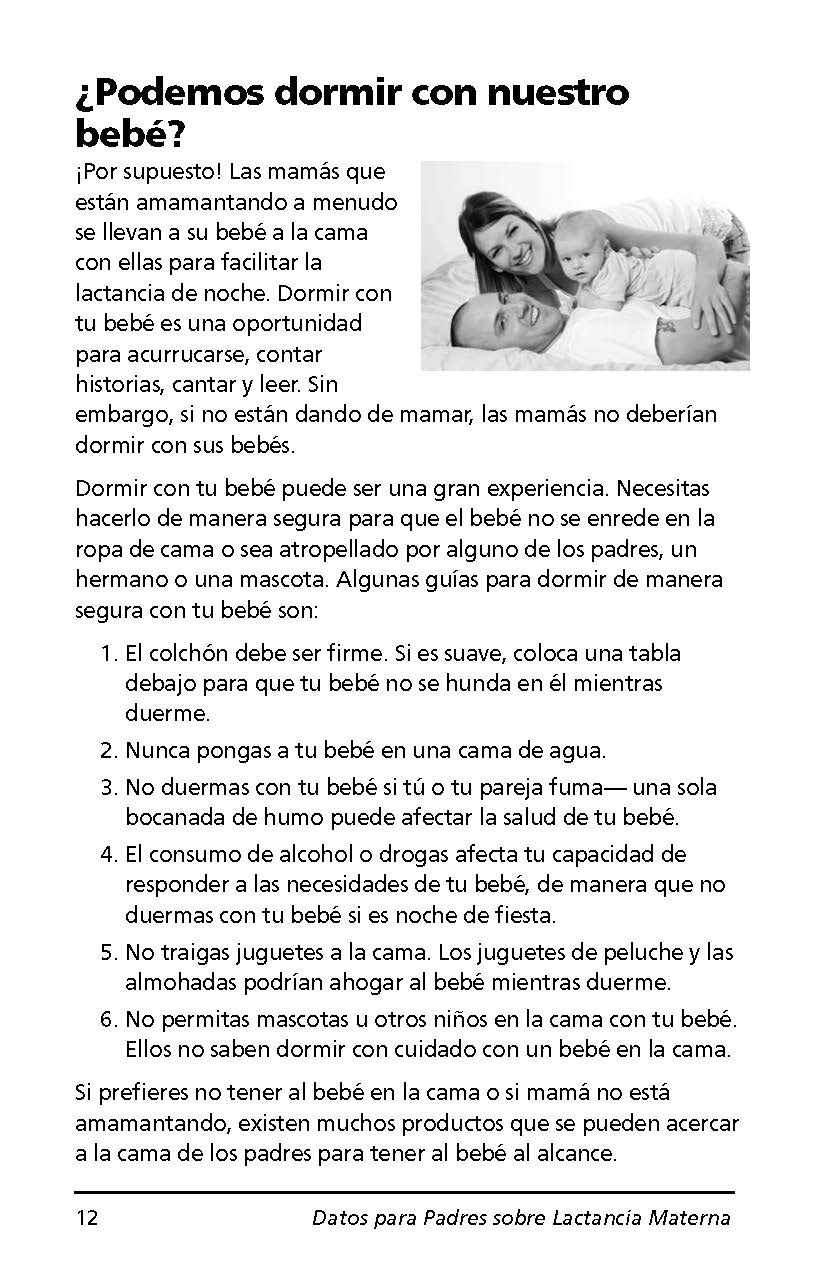 ¿Podemos dormir con nuestro bebé?

¡Por supuesto! Las mamás que están amamantando a menudo se llevan a su bebé a la cama con ellas para facilitar la lactancia de noche. Dormir con tu bebé es una oportunidad para acurrucarse, contar historias, cantar y leer. Sin embargo, si no están dando de mamar, las mamás no deberían dormir con sus bebés.

Dormir con tu bebé puede ser una gran experiencia. Necesitas hacerlo de manera segura para que el bebé no se enrede en la ropa de cama o sea atropellado por alguno de los padres, un hermano o una mascota. Algunas guías para dormir de manera segura con tu bebé son:

1. El colchón debe ser firme. Si es suave, coloca una tabla debajo para que tu bebé no se hunda en él mientras duerme.
2. Nunca pongas a tu bebé en una cama de agua.
3. No duermas con tu bebé si tú o tu pareja fuma— una sola bocanada de humo puede afectar la salud de tu bebé.
4. El consumo de alcohol o drogas afecta tu capacidad de responder a las necesidades de tu bebé, de manera que no duermas con tu bebé si es noche de fiesta.
5. No traigas juguetes a la cama. Los juguetes de peluche y las almohadas podrían ahogar al bebé mientras duerme.
6. No permitas mascotas u otros niños en la cama con tu bebé. Ellos no saben dormir con cuidado con un bebé en la cama.

Si prefieres no tener al bebé en la cama o si mamá no está amamantando, existen muchos productos que se pueden acercar a la cama de los padres para tener al bebé al alcance.

12 Datos para Padres sobre Lactancia Materna